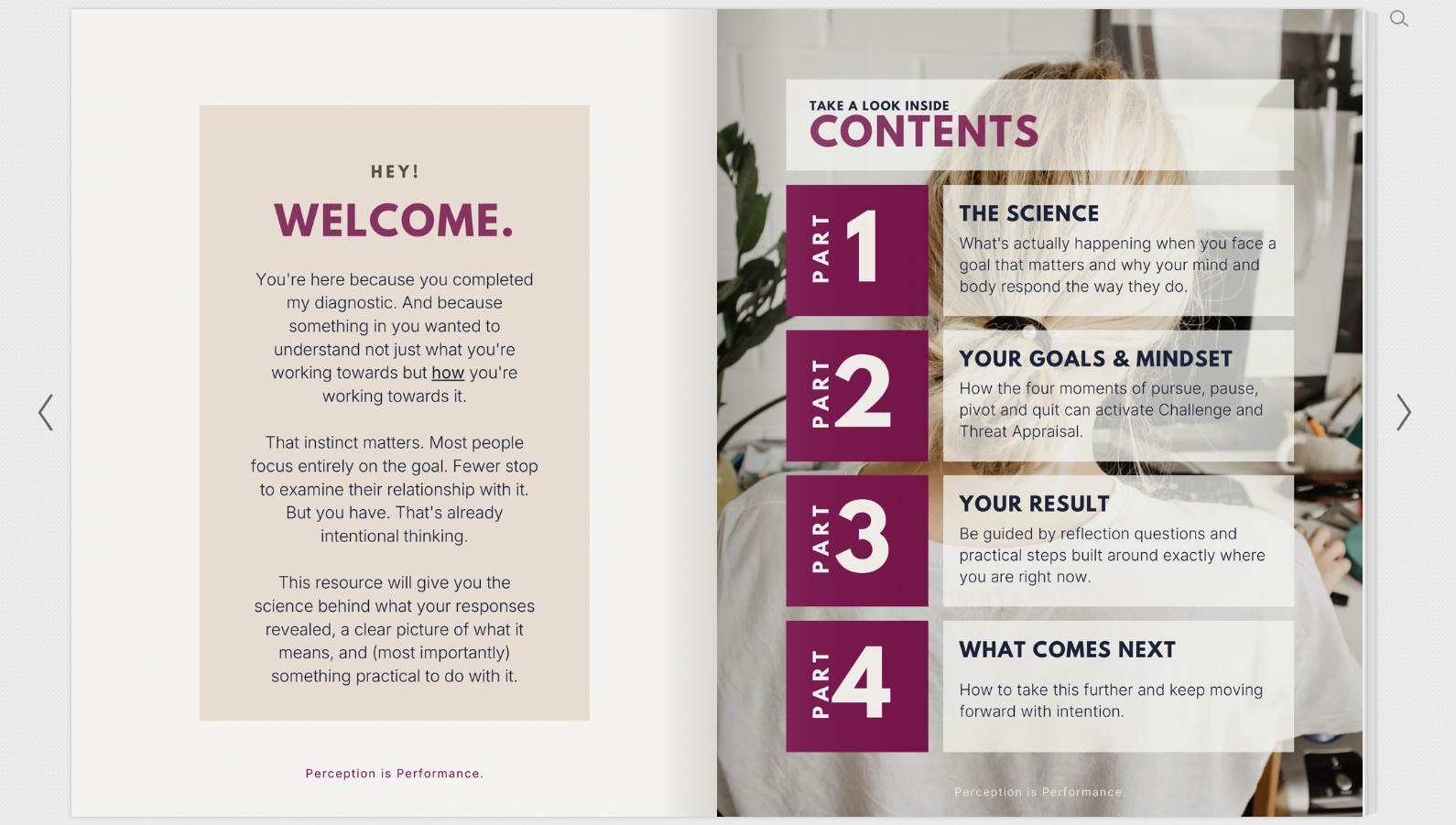 HEY!

WELCOME.

You're here because you completed my diagnostic. And because something in you wanted to understand not just what you're working towards but how you're working towards it.

That instinct matters. Most people focus entirely on the goal. Fewer stop to examine their relationship with it. But you have. That's already intentional thinking.

This resource will give you the science behind what your responses revealed, a clear picture of what it means, and (most importantly) something practical to do with it.

Perception is Performance.

TAKE A LOOK INSIDE

CONTENTS

PART 1

THE SCIENCE

What's actually happening when you face a goal that matters and why your mind and body respond the way they do.

PART 2

YOUR GOALS & MINDSET

How the four moments of pursue, pause, pivot and quit can activate Challenge and Threat Appraisal.

PART 3

YOUR RESULT

Be guided by reflection questions and practical steps built around exactly where you are right now.

PART 4

WHAT COMES NEXT

How to take this further and keep moving forward with intention.

Perception is Performance.